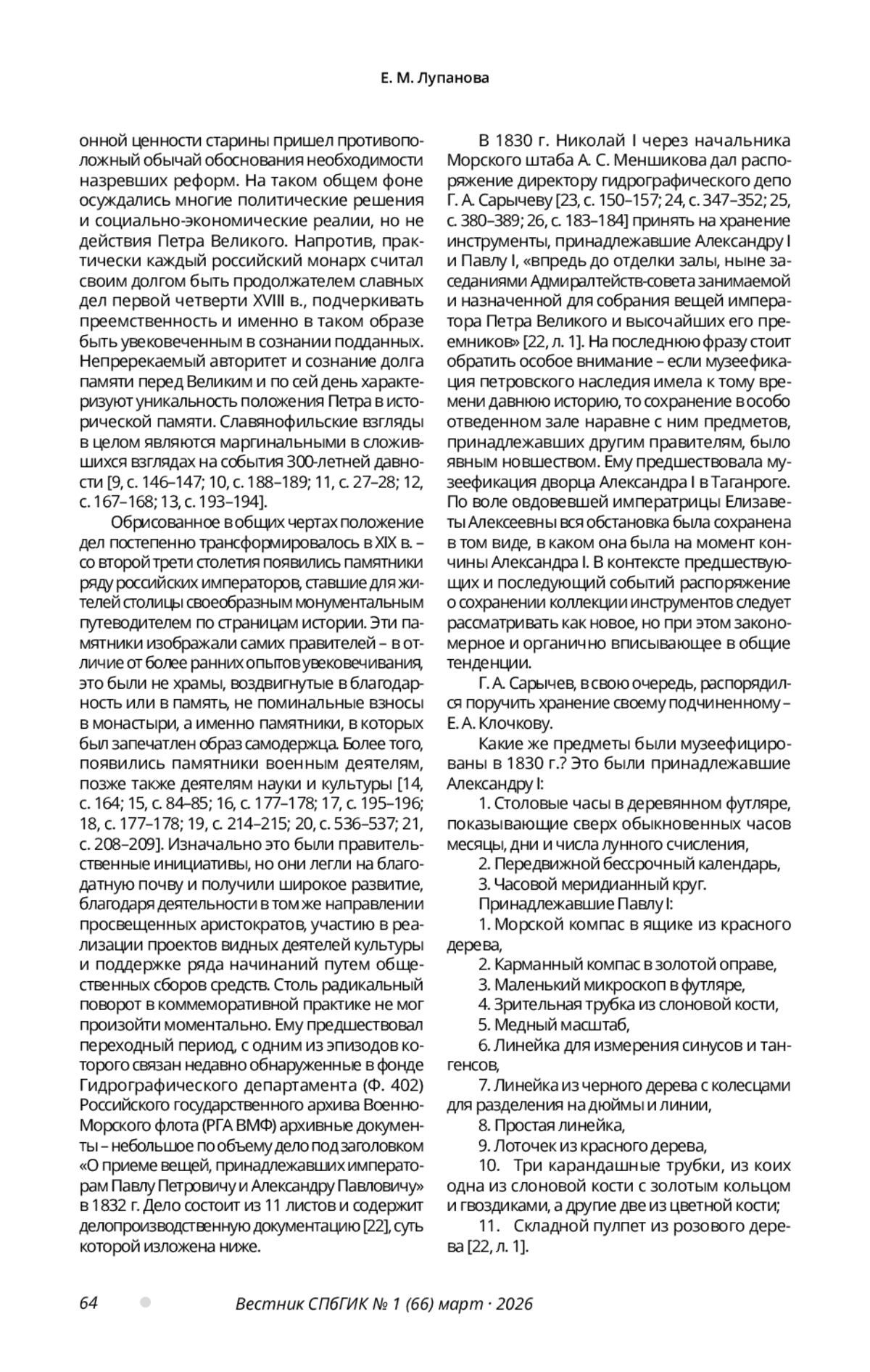 Е. М. Лупанова

онной ценности старины пришел противоположный обычай обоснования необходимости назревших реформ. На таком общем фоне осуждались многие политические решения и социально-экономические реалии, но не действия Петра Великого. Напротив, практически каждый российский монарх считал своим долгом быть продолжателем славных дел первой четверти XVIII в., подчеркивать преемственность и именно в таком образе быть увековеченным в сознании подданных. Непререкаемый авторитет и сознание долга памяти перед Великим и по сей день характеризуют уникальность положения Петра в исторической памяти. Славянофильские взгляды в целом являются маргинальными в сложившихся взглядах на события 300-летней давности [9, с. 146–147; 10, с. 188–189; 11, с. 27–28; 12, с. 167–168; 13, с. 193–194].

Обрисованное в общих чертах положение дел постепенно трансформировалось в XIX в. – со второй трети столетия появились памятники ряду российских императоров, ставшие для жителей столицы своеобразным монументальным путеводителем по страницам истории. Эти памятники изображали самих правителей – в отличие от более ранних опытов увековечивания, это были не храмы, воздвигнутые в благодарность или в память, не поминальные взносы в монастыри, а именно памятники, в которых был запечатлен образ самодержца. Более того, появились памятники военным деятелям, позже также деятелям науки и культуры [14, с. 164; 15, с. 84–85; 16, с. 177–178; 17, с. 195–196; 18, с. 177–178; 19, с. 214–215; 20, с. 536–537; 21, с. 208–209]. Изначально это были правительственные инициативы, но они легли на благодатную почву и получили широкое развитие, благодаря деятельности в том же направлении просвещенных аристократов, участию в реализации проектов видных деятелей культуры и поддержке ряда начинаний путем общественных сборов средств. Столь радикальный поворот в коммеморативной практике не мог произойти моментально. Ему предшествовал переходный период, с одним из эпизодов которого связан недавно обнаруженные в фонде Гидрографического департамента (Ф. 402) Российского государственного архива Военно-Морского флота (РГА ВМФ) архивные документы – небольшое по объему дело под заголовком «О приеме вещей, принадлежавших императорам Павлу Петровичу и Александру Павловичу» в 1832 г. Дело состоит из 11 листов и содержит делопроизводственную документацию [22], суть которой изложена ниже.

В 1830 г. Николай I через начальника Морского штаба А. С. Меншикова дал распоряжение директору гидрографического депо Г. А. Сарычеву [23, с. 150–157; 24, с. 347–352; 25, с. 380–389; 26, с. 183–184] принять на хранение инструменты, принадлежавшие Александру I и Павлу I, «впредь до отделки залы, ныне заседаниями Адмиралтейств-совета занимаемой и назначенной для собрания вещей императора Петра Великого и высочайших его преемников» [22, л. 1]. На последнюю фразу стоит обратить особое внимание – если музеефикация петровского наследия имела к тому времени давнюю историю, то сохранение в особо отведенном зале наравне с ним предметов, принадлежавших другим правителям, было явным новшеством. Ему предшествовала музеефикация дворца Александра I в Таганроге. По воле овдовевшей императрицы Елизаветы Алексеевны вся обстановка была сохранена в том виде, в каком она была на момент кончины Александра I. В контексте предшествующих и последующий событий распоряжение о сохранении коллекции инструментов следует рассматривать как новое, но при этом закономерное и органично вписывающее в общие тенденции.

Г. А. Сарычев, в свою очередь, распорядился поручить хранение своему подчиненному – Е. А. Клочкову.

Какие же предметы были музеефицированы в 1830 г.? Это были принадлежавшие Александру I:

1. Столовые часы в деревянном футляре, показывающие сверх обыкновенных часов месяцы, дни и числа лунного счисления,

2. Передвижной бессрочный календарь,

3. Часовой меридианный круг.

Принадлежавшие Павлу I:

1. Морской компас в ящике из красного дерева,

2. Карманный компас в золотой оправе,

3. Маленький микроскоп в футляре,

4. Зрительная трубка из слоновой кости,

5. Медный масштаб,

6. Линейка для измерения синусов и тангенсов,

7. Линейка из черного дерева с колесцами для разделения на дюймы и линии,

8. Простая линейка,

9. Лоточек из красного дерева,

10. Три карандашные трубки, из коих одна из слоновой кости с золотым кольцом и гвоздиками, а другие две из цветной кости;

11. Складной пулпет из розового дерева [22, л. 1].

64 Вестник СПбГИК № 1 (66) март · 2026